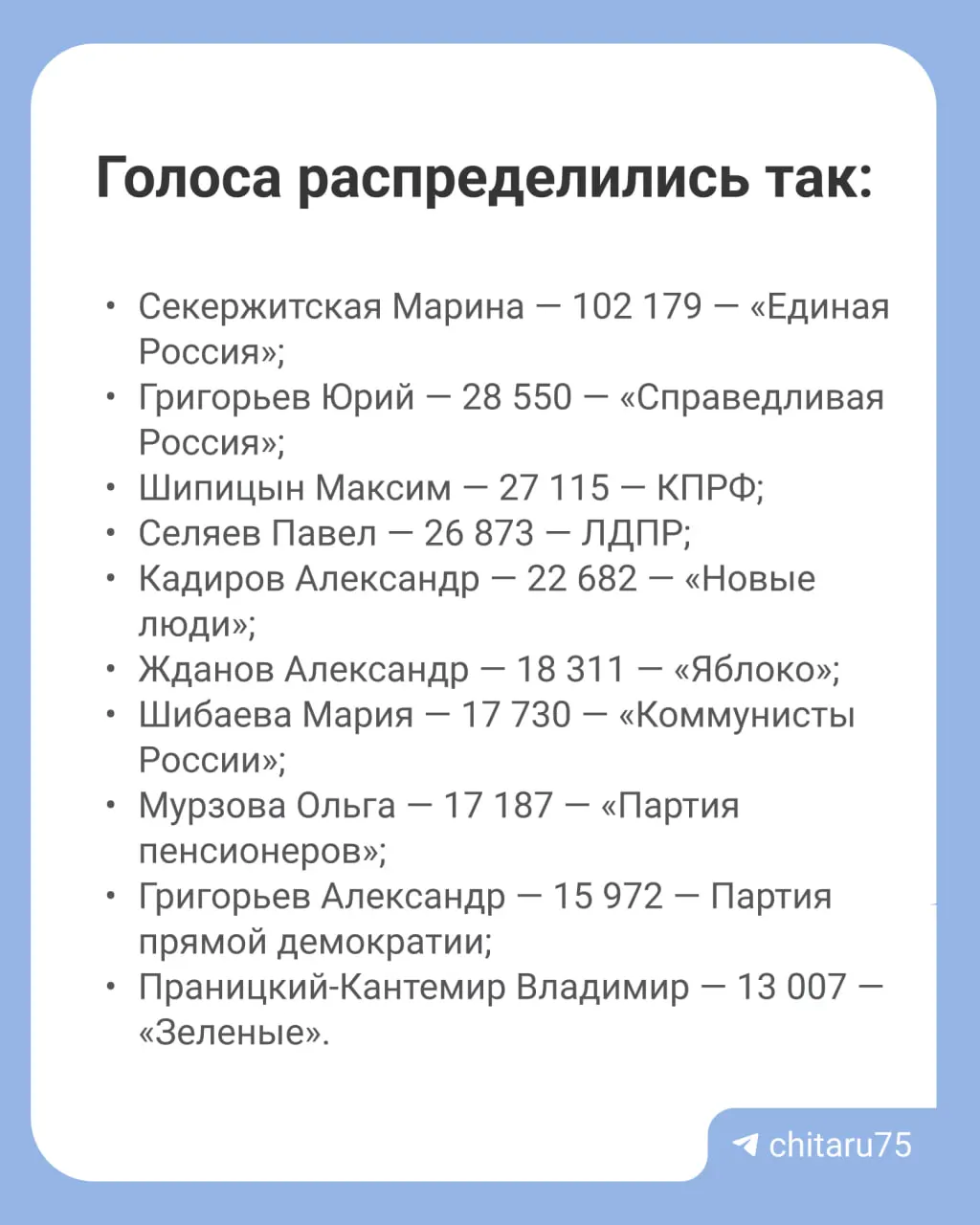 Голоса распределились так:

• Секержитская Марина — 102 179 — «Единая Россия»;
• Григорьев Юрий — 28 550 — «Справедливая Россия»;
• Шипицын Максим — 27 115 — КПРФ;
• Селяев Павел — 26 873 — ЛДПР;
• Кадиров Александр — 22 682 — «Новые люди»;
• Жданов Александр — 18 311 — «Яблоко»;
• Шибаева Мария — 17 730 — «Коммунисты России»;
• Мурзова Ольга — 17 187 — «Партия пенсионеров»;
• Григорьев Александр — 15 972 — Партия прямой демократии;
• Праницкий-Кантемир Владимир — 13 007 — «Зеленые».

chitaru75